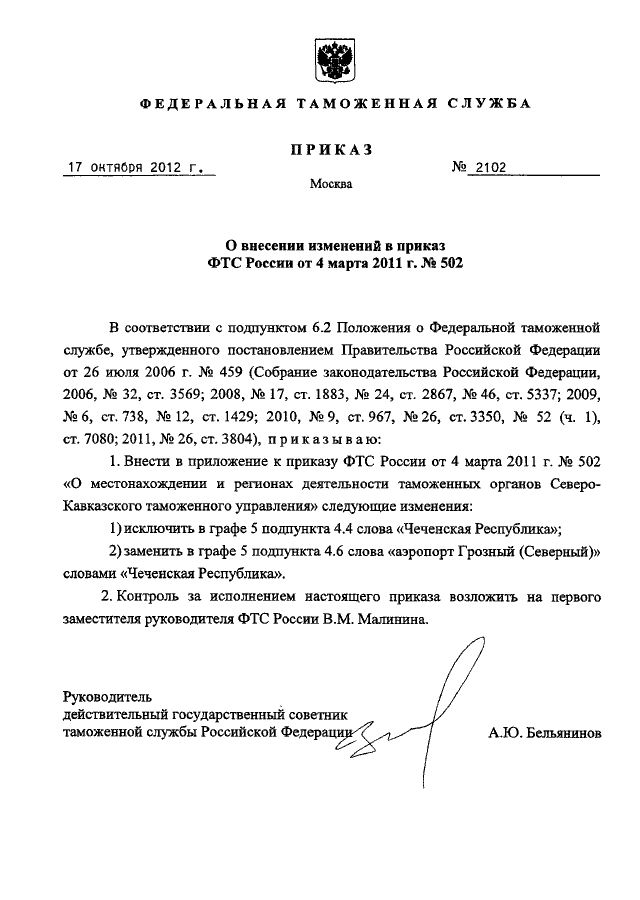 ФЕДЕРАЛЬНАЯ ТАМОЖЕННАЯ СЛУЖБА

ПРИКАЗ

17 октября 2012 г.

№ 2102

Москва

О внесении изменений в приказ ФТС России от 4 марта 2011 г. № 502

В соответствии с подпунктом 6.2 Положения о Федеральной таможенной службе, утвержденного постановлением Правительства Российской Федерации от 26 июля 2006 г. № 459 (Собрание законодательства Российской Федерации, 2006, № 32, ст. 3569; 2008, № 17, ст. 1883, № 24, ст. 2867, № 46, ст. 5337; 2009, № 6, ст. 738, № 12, ст. 1429; 2010, № 9, ст. 967, № 26, ст. 3350, № 52 (ч. 1), ст. 7080; 2011, № 26, ст. 3804), приказываю:

1. Внести в приложение к приказу ФТС России от 4 марта 2011 г. № 502 «О местонахождении и регионах деятельности таможенных органов Северо-Кавказского таможенного управления» следующие изменения:

1) исключить в графе 5 подпункта 4.4 слова «Чеченская Республика»;

2) заменить в графе 5 подпункта 4.6 слова «аэропорт Грозный (Северный)» словами «Чеченская Республика».

2. Контроль за исполнением настоящего приказа возложить на первого заместителя руководителя ФТС России В.М. Малинина.

Руководитель
действительный государственный советник
таможенной службы Российской Федерации

А.Ю. Бельянинов